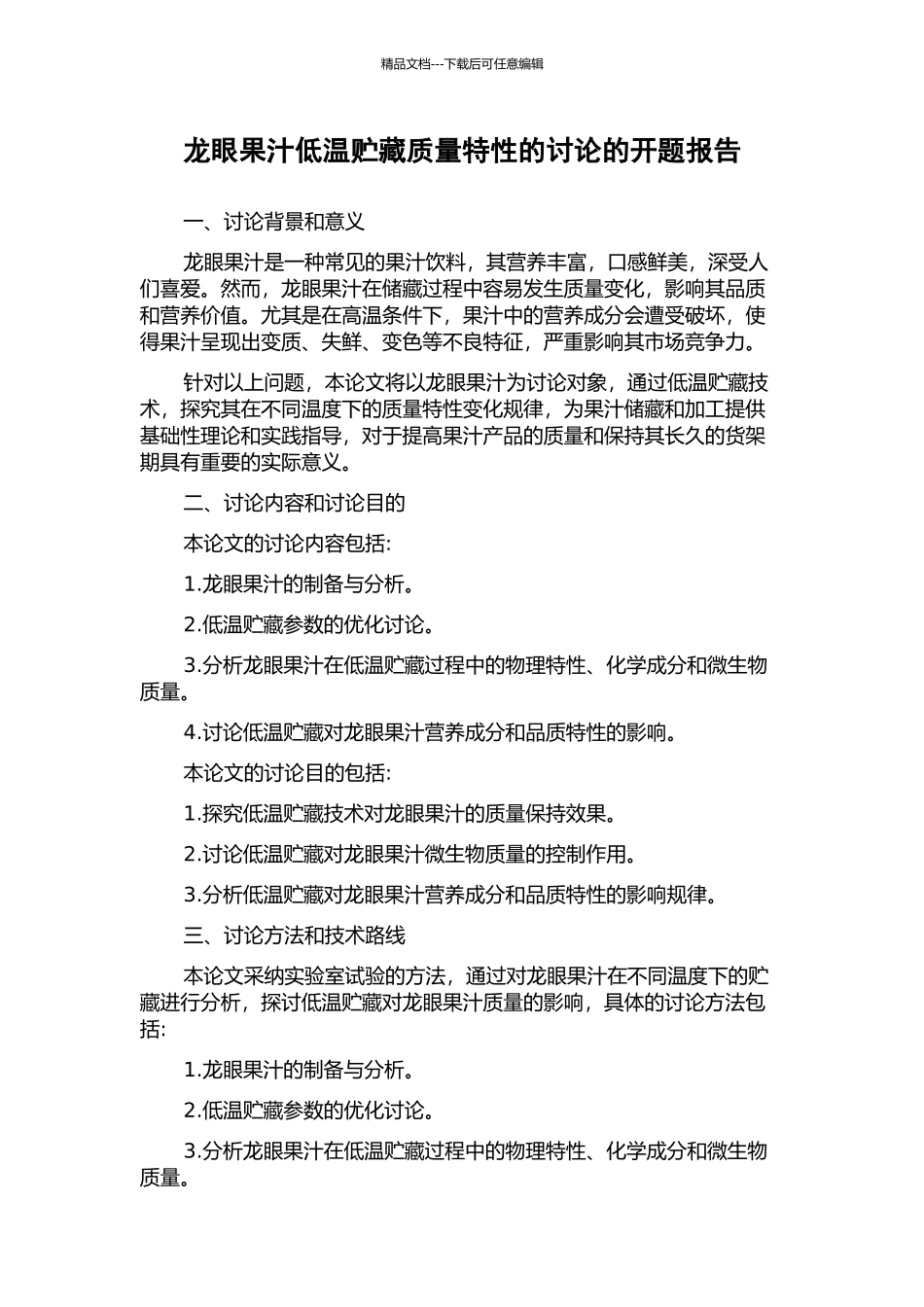 精品文档---下载后可任意编辑

龙眼果汁低温贮藏质量特性的讨论的开题报告

一、讨论背景和意义

龙眼果汁是一种常见的果汁饮料，其营养丰富，口感鲜美，深受人们喜爱。然而，龙眼果汁在储藏过程中容易发生质量变化，影响其品质和营养价值。尤其是在高温条件下，果汁中的营养成分会遭受破坏，使得果汁呈现出变质、失鲜、变色等不良特征，严重影响其市场竞争力。

针对以上问题，本论文将以龙眼果汁为讨论对象，通过低温贮藏技术，探究其在不同温度下的质量特性变化规律，为果汁储藏和加工提供基础性理论和实践指导，对于提高果汁产品的质量和保持其长久的货架期具有重要的实际意义。

二、讨论内容和讨论目的

本论文的讨论内容包括:

1.龙眼果汁的制备与分析。

2.低温贮藏参数的优化讨论。

3.分析龙眼果汁在低温贮藏过程中的物理特性、化学成分和微生物质量。

4.讨论低温贮藏对龙眼果汁营养成分和品质特性的影响。

本论文的讨论目的包括:

1.探究低温贮藏技术对龙眼果汁的质量保持效果。

2.讨论低温贮藏对龙眼果汁微生物质量的控制作用。

3.分析低温贮藏对龙眼果汁营养成分和品质特性的影响规律。

三、讨论方法和技术路线

本论文采纳实验室试验的方法，通过对龙眼果汁在不同温度下的贮藏进行分析，探讨低温贮藏对龙眼果汁质量的影响，具体的讨论方法包括:

1.龙眼果汁的制备与分析。

2.低温贮藏参数的优化讨论。

3.分析龙眼果汁在低温贮藏过程中的物理特性、化学成分和微生物质量。